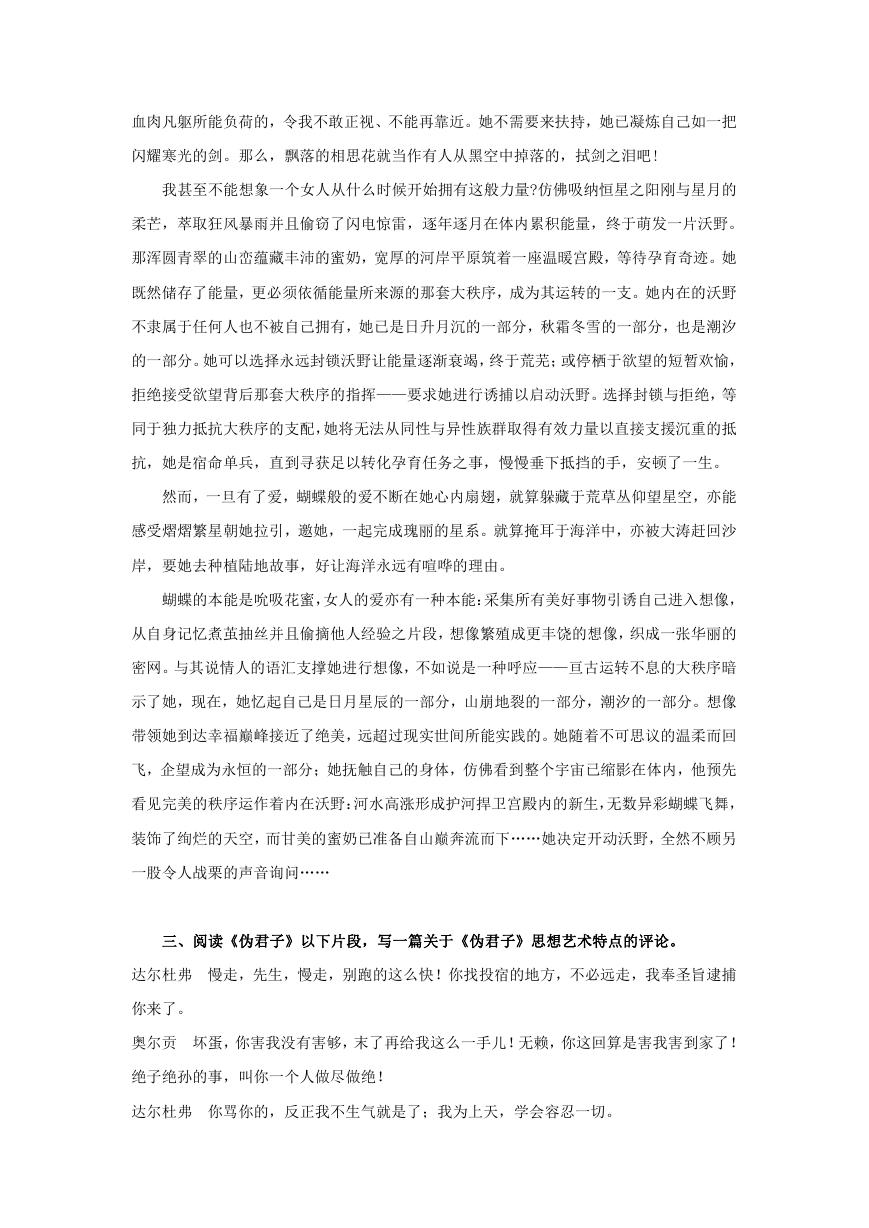 血肉凡躯所能负荷的，令我不敢正视、不能再靠近。她不需要来扶持，她已凝炼自己如一把闪耀寒光的剑。那么，飘落的相思花就当作有人从黑空中掉落的，拭剑之泪吧！

我甚至不能想象一个女人从什么时候开始拥有这般力量?仿佛吸纳恒星之阳刚与星月的柔芒，萃取狂风暴雨并且偷窃了闪电惊雷，逐年逐月在体内累积能量，终于萌发一片沃野。那浑圆青翠的山峦蕴藏丰沛的蜜奶，宽厚的河岸平原筑着一座温暖宫殿，等待孕育奇迹。她既然储存了能量，更必须依循能量所来源的那套大秩序，成为其运转的一支。她内在的沃野不隶属于任何人也不被自己拥有，她已是日升月沉的一部分，秋霜冬雪的一部分，也是潮汐的一部分。她可以选择永远封锁沃野让能量逐渐衰竭，终于荒芜；或停栖于欲望的短暂欢愉，拒绝接受欲望背后那套大秩序的指挥——要求她进行诱捕以启动沃野。选择封锁与拒绝，等同于独力抵抗大秩序的支配，她将无法从同性与异性族群取得有效力量以直接支援沉重的抵抗，她是宿命单兵，直到寻获足以转化孕育任务之事，慢慢垂下抵挡的手，安顿了一生。

然而，一旦有了爱，蝴蝶般的爱不断在她心内扇翅，就算躲藏于荒草丛仰望星空，亦能感受熠熠繁星朝她拉引，邀她，一起完成瑰丽的星系。就算掩耳于海洋中，亦被大涛赶回沙岸，要她去种植陆地故事，好让海洋永远有喧哗的理由。

蝴蝶的本能是吮吸花蜜，女人的爱亦有一种本能：采集所有美好事物引诱自己进入想像，从自身记忆煮茧抽丝并且偷摘他人经验之片段，想像繁殖成更丰饶的想像，织成一张华丽的密网。与其说情人的语汇支撑她进行想像，不如说是一种呼应——亘古运转不息的大秩序暗示了她，现在，她忆起自己是日月星辰的一部分，山崩地裂的一部分，潮汐的一部分。想像带领她到达幸福巅峰接近了绝美，远超过现实世间所能实践的。她随着不可思议的温柔而回飞，企望成为永恒的一部分；她抚触自己的身体，仿佛看到整个宇宙已缩影在体内，他预先看见完美的秩序运作着内在沃野：河水高涨形成护河捍卫宫殿内的新生，无数异彩蝴蝶飞舞，装饰了绚烂的天空，而甘美的蜜奶已准备自山巅奔流而下……她决定开动沃野，全然不顾另一股令人战栗的声音询问……

三、阅读《伪君子》以下片段，写一篇关于《伪君子》思想艺术特点的评论。

达尔杜弗　慢走，先生，慢走，别跑的这么快！你找投宿的地方，不必远走，我奉圣旨逮捕你来了。

奥尔贡　坏蛋，你害我没有害够，末了再给我这么一手儿！无赖，你这回算是害我害到家了！绝子绝孙的事，叫你一个人做尽做绝！

达尔杜弗　你骂你的，反正我不生气就是了；我为上天，学会容忍一切。